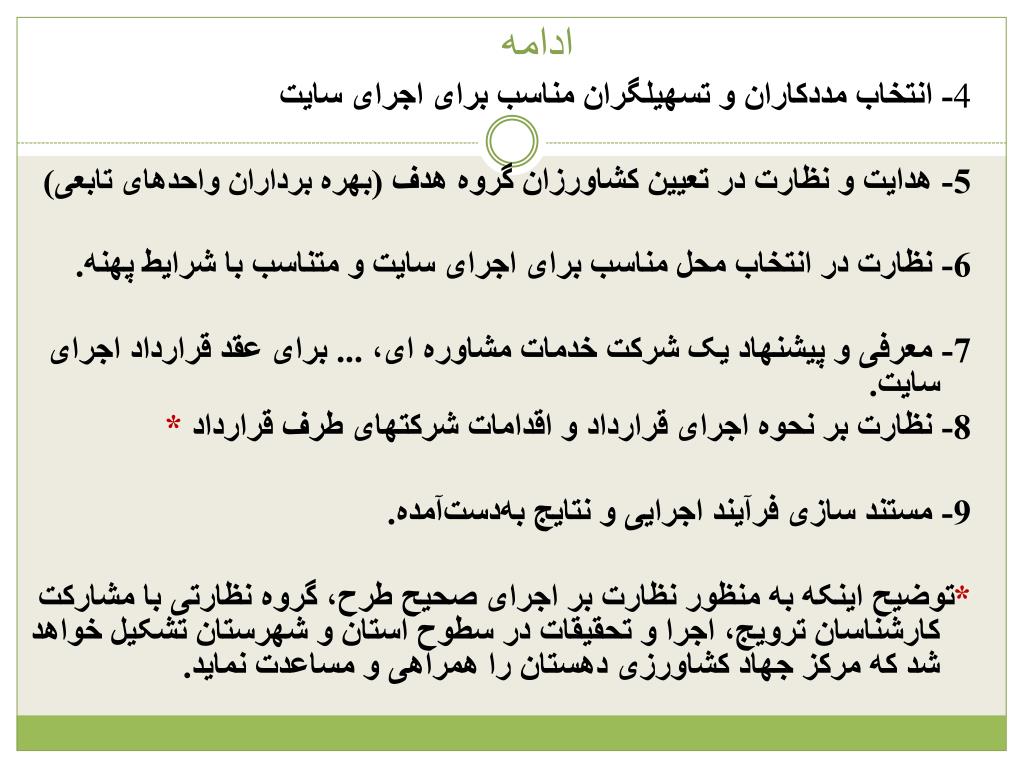 ادامه

4- انتخاب مددکاران و تسهیلگران مناسب برای اجرای سایت

5- هدایت و نظارت در تعیین کشاورزان گروه هدف (بهره برداران واحدهای تابعی)

6- نظارت در انتخاب محل مناسب برای اجرای سایت و متناسب با شرایط پهنه.

7- معرفی و پیشنهاد یک شرکت خدمات مشاوره ای، ... برای عقد قرارداد اجرای سایت.

8- نظارت بر نحوه اجرای قرارداد و اقدامات شرکتهای طرف قرارداد *

9- مستند سازی فرآیند اجرایی و نتایج به‌دست‌آمده.

*توضیح اینکه به منظور نظارت بر اجرای صحیح طرح، گروه نظارتی با مشارکت کارشناسان ترویج، اجرا و تحقیقات در سطوح استان و شهرستان تشکیل خواهد شد که مرکز جهاد کشاورزی دهستان را همراهی و مساعدت نماید.